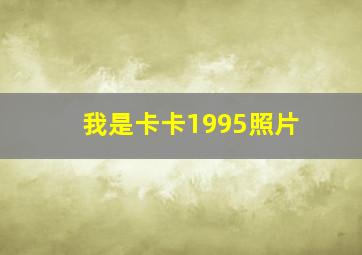 我是卡卡1995照片